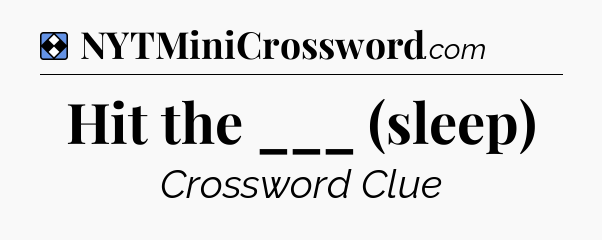 NYTMiniCrossword.com

Hit the ___ (sleep)

Crossword Clue